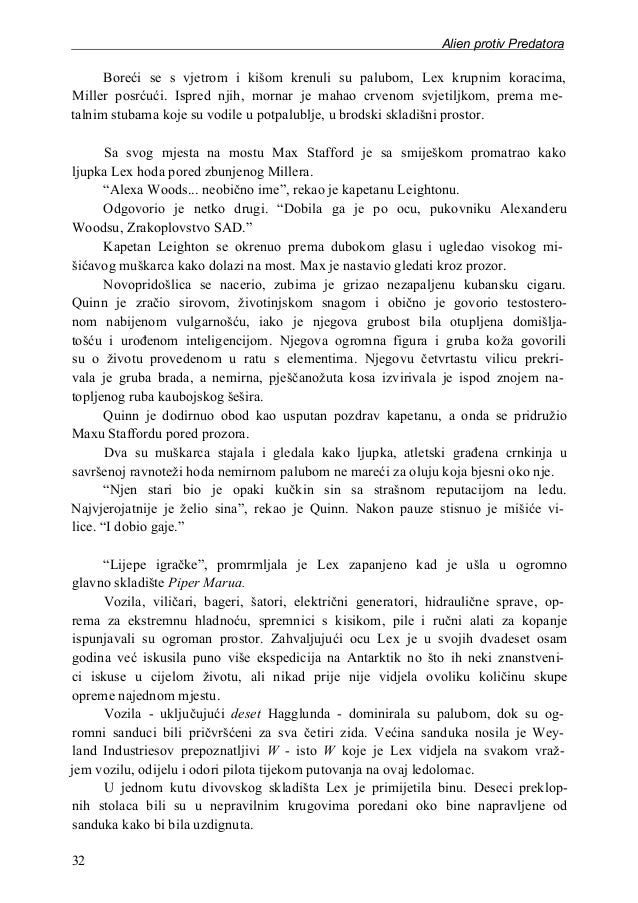 Alien protiv Predatora

Boreći se s vjetrom i kišom krenuli su palubom, Lex krupnim koracima, Miller posrćući. Ispred njih, mornar je mahao crvenom svjetiljkom, prema metalnim stubama koje su vodile u potpalublje, u brodski skladišni prostor.

Sa svog mjesta na mostu Max Stafford je sa smiješkom promatrao kako ljupka Lex hoda pored zbunjenog Millera.

“Alexa Woods... neobično ime”, rekao je kapetanu Leightonu.

Odgovorio je netko drugi. “Dobila ga je po ocu, pukovniku Alexanderu Woodsu, Zrakoplovstvo SAD.”

Kapetan Leighton se okrenuo prema dubokom glasu i ugledao visokog mišićavog muškarca kako dolazi na most. Max je nastavio gledati kroz prozor.

Novopridošlica se nacerio, zubima je grizao nezapaljenu kubansku cigaru. Quinn je zračio sirovom, životinjskom snagom i obično je govorio testosteronom nabijenom vulgarnošću, iako je njegova grubost bila otupljena domišljatošću i urođenom inteligencijom. Njegova ogromna figura i gruba koža govorili su o životu provedenom u ratu s elementima. Njegovu četvrtastu vilicu prekrivala je gruba brada, a nemirna, pješčanožuta kosa izvirivala je ispod znojem natopljenog ruba kaubojskog šešira.

Quinn je dodirnuo obod kao usputan pozdrav kapetanu, a onda se pridružio Maxu Staffordu pored prozora.

Dva su muškarca stajala i gledala kako ljupka, atletski građena crnkinja u savršenoj ravnoteži hoda nemirnom palubom ne mareći za oluju koja bjesni oko nje.

“Njen stari bio je opaki kučkin sin sa strašnom reputacijom na ledu. Najvjerojatnije je želio sina”, rekao je Quinn. Nakon pauze stisnuo je mišiće vilice. “I dobio gaje.”

“Lijepe igračke”, promrmljala je Lex zapanjeno kad je ušla u ogromno glavno skladište Piper Marua.

Vozila, viličari, bageri, šatori, električni generatori, hidraulične sprave, oprema za ekstremnu hladnoću, spremnici s kisikom, pile i ručni alati za kopanje ispunjavali su ogroman prostor. Zahvaljujući ocu Lex je u svojih dvadeset osam godina već iskusila puno više ekspedicija na Antarktik no što ih neki znanstvenici iskuse u cijelom životu, ali nikad prije nije vidjela ovoliku količinu skupe opreme najednom mjestu.

Vozila - uključujući deset Hagglunda - dominirala su palubom, dok su ogromni sanduci bili pričvršćeni za sva četiri zida. Većina sanduka nosila je Weyland Industriesov prepoznatljivi W - isto W koje je Lex vidjela na svakom vražjem vozilu, odijelu i odori pilota tijekom putovanja na ovaj ledolomac.

U jednom kutu divovskog skladišta Lex je primijetila binu. Deseci preklopnih stolaca bili su u nepravilnim krugovima poredani oko bine napravljene od sanduka kako bi bila uzdignuta.

32